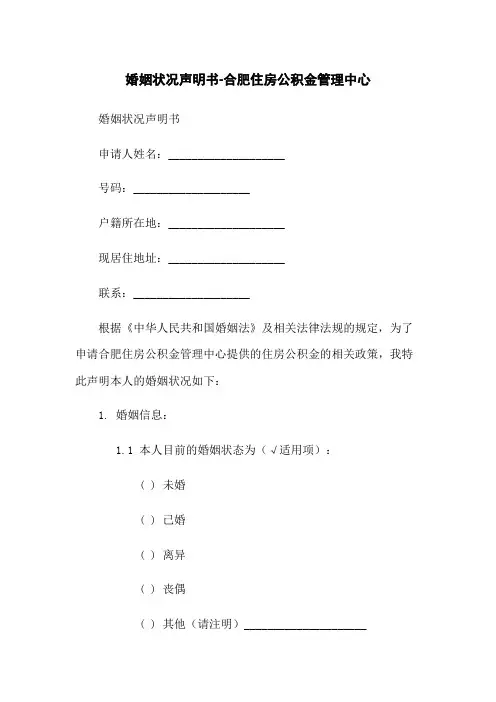 婚姻状况声明书-合肥住房公积金管理中心

婚姻状况声明书

申请人姓名：____________________

号码：____________________

户籍所在地：____________________

现居住地址：____________________

联系：____________________

根据《中华人民共和国婚姻法》及相关法律法规的规定，为了申请合肥住房公积金管理中心提供的住房公积金的相关政策，我特此声明本人的婚姻状况如下：

1. 婚姻信息：

1.1 本人目前的婚姻状态为（√适用项）：

（ ）未婚

（ ）已婚

（ ）离异

（ ）丧偶

（ ）其他（请注明）____________________